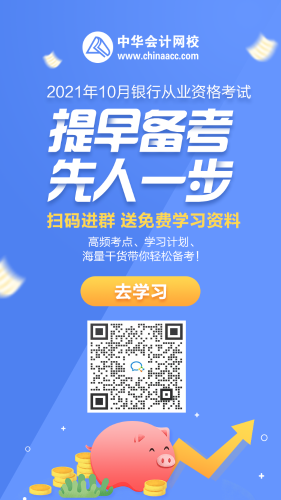 中华会计网校
www.chinaacc.com

2021年10月银行从业资格考试

提早备考
先人一步

扫码进群 送免费学习资料

高频考点、学习计划、
海量干货带你轻松备考！

去学习